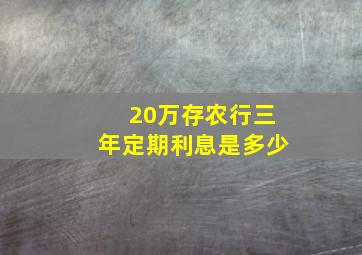 20万存农行三年定期利息是多少